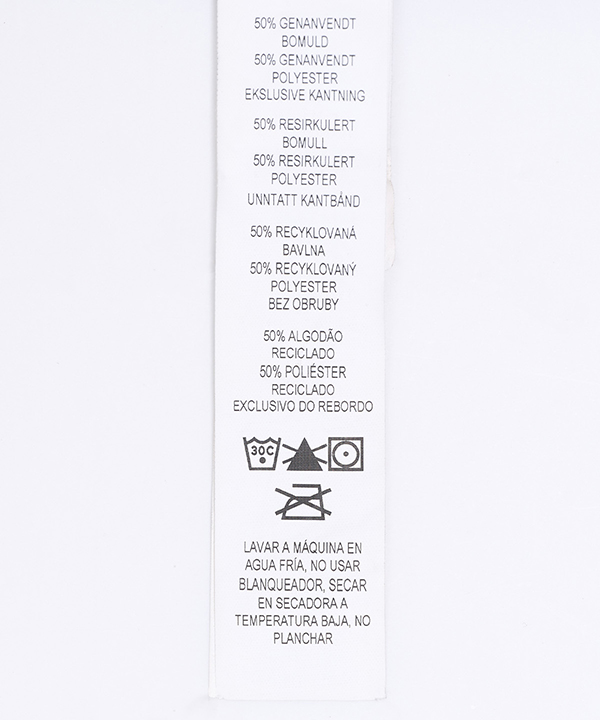 50% GENANVENDT
BOMULD
50% GENANVENDT
POLYESTER
EKSLUSIVE KANTNING

50% RESIRKULERT
BOMULL
50% RESIRKULERT
POLYESTER
UNNTATT KANTBÅND

50% RECYKLOVANÁ
BAVLNA
50% RECYKLOVANÝ
POLYESTER
BEZ OBRUBY

50% ALGODÃO
RECICLADO
50% POLIÉSTER
RECICLADO
EXCLUSIVO DO REBORDO

30C

LAVAR A MÁQUINA EN
AGUA FRÍA, NO USAR
BLANQUEADOR, SECAR
EN SECADORA A
TEMPERATURA BAJA, NO
PLANCHAR